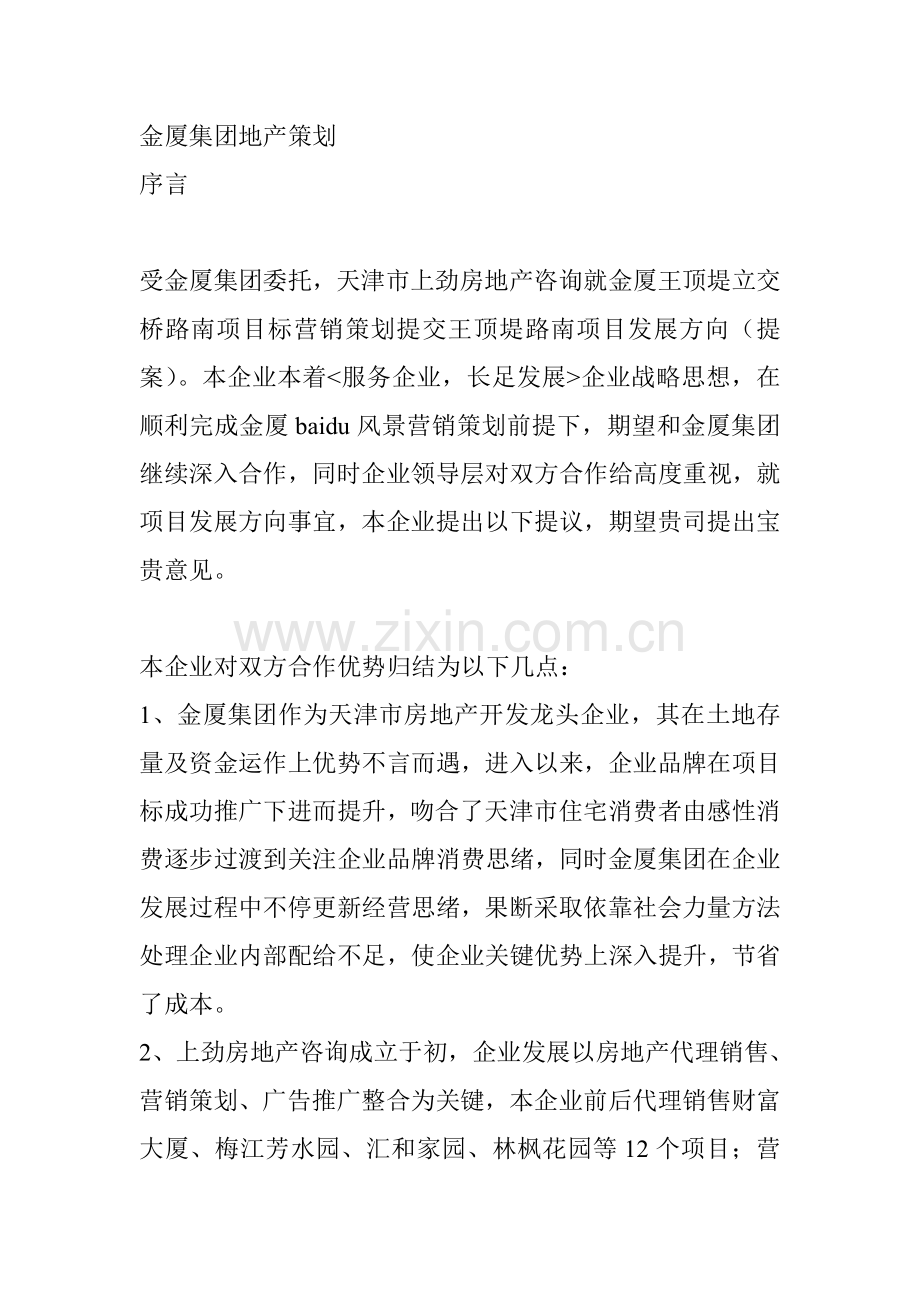 金厦集团地产策划

序言

受金厦集团委托，天津市上劲房地产咨询就金厦王顶堤立交桥路南项目标营销策划提交王顶堤路南项目发展方向（提案）。本企业本着<服务企业，长足发展>企业战略思想，在顺利完成金厦baidu风景营销策划前提下，期望和金厦集团继续深入合作，同时企业领导层对双方合作给高度重视，就项目发展方向事宜，本企业提出以下提议，期望贵司提出宝贵意见。

本企业对双方合作优势归结为以下几点：

1、金厦集团作为天津市房地产开发龙头企业，其在土地存量及资金运作上优势不言而遇，进入以来，企业品牌在项目标成功推广下进而提升，吻合了天津市住宅消费者由感性消费逐步过渡到关注企业品牌消费思绪，同时金厦集团在企业发展过程中不停更新经营思绪，果断采取依靠社会力量方法处理企业内部配给不足，使企业关键优势上深入提升，节省了成本。

2、上劲房地产咨询成立于初，企业发展以房地产代理销售、营销策划、广告推广整合为关键，本企业前后代理销售财富大厦、梅江芳水园、汇和家园、林枫花园等12个项目；营

www.zixin.com.cn